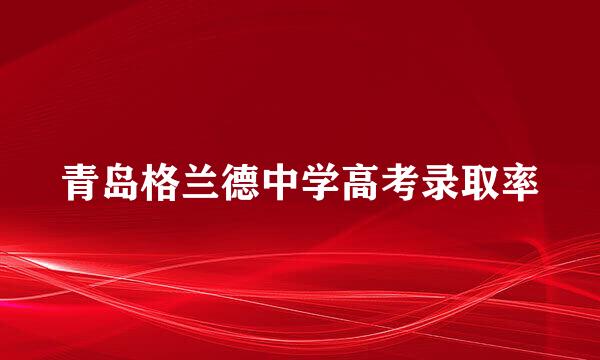 青岛格兰德中学高考录取率